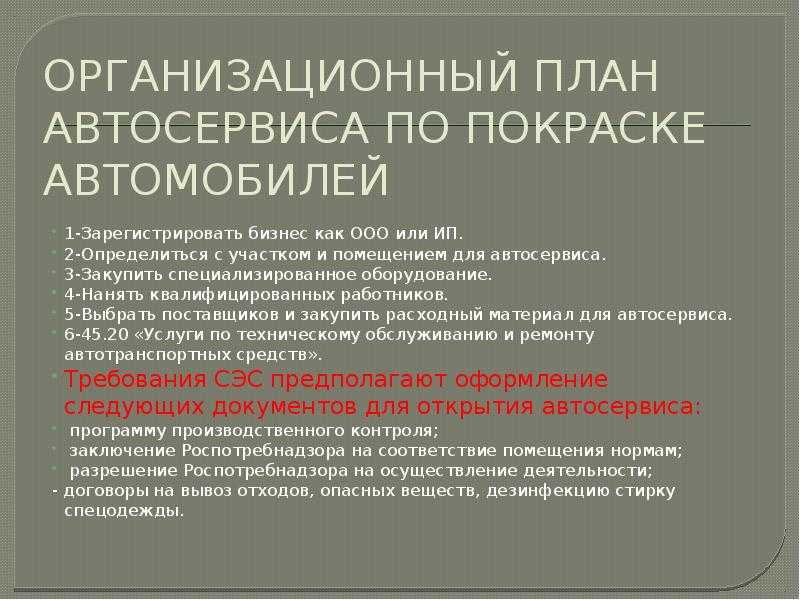 ОРГАНИЗАЦИОННЫЙ ПЛАН АВТОСЕРВИСА ПО ПОКРАСКЕ АВТОМОБИЛЕЙ

1-Зарегистрировать бизнес как ООО или ИП.

2-Определиться с участком и помещением для автосервиса.

3-Закупить специализированное оборудование.

4-Нанять квалифицированных работников.

5-Выбрать поставщиков и закупить расходный материал для автосервиса.

6-45.20 «Услуги по техническому обслуживанию и ремонту автотранспортных средств».

Требования СЭС предполагают оформление следующих документов для открытия автосервиса:

программу производственного контроля;

заключение Роспотребнадзора на соответствие помещения нормам;

разрешение Роспотребнадзора на осуществление деятельности;

- договоры на вывоз отходов, опасных веществ, дезинфекцию стирку спецодежды.